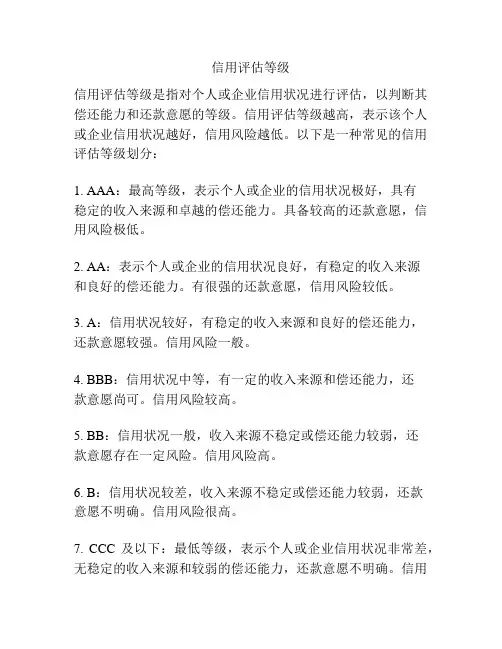 信用评估等级

信用评估等级是指对个人或企业信用状况进行评估，以判断其偿还能力和还款意愿的等级。信用评估等级越高，表示该个人或企业信用状况越好，信用风险越低。以下是一种常见的信用评估等级划分：

1. AAA：最高等级，表示个人或企业的信用状况极好，具有稳定的收入来源和卓越的偿还能力。具备较高的还款意愿，信用风险极低。

2. AA：表示个人或企业的信用状况良好，有稳定的收入来源和良好的偿还能力。有很强的还款意愿，信用风险较低。

3. A：信用状况较好，有稳定的收入来源和良好的偿还能力，还款意愿较强。信用风险一般。

4. BBB：信用状况中等，有一定的收入来源和偿还能力，还款意愿尚可。信用风险较高。

5. BB：信用状况一般，收入来源不稳定或偿还能力较弱，还款意愿存在一定风险。信用风险高。

6. B：信用状况较差，收入来源不稳定或偿还能力较弱，还款意愿不明确。信用风险很高。

7. CCC 及以下：最低等级，表示个人或企业信用状况非常差，无稳定的收入来源和较弱的偿还能力，还款意愿不明确。信用